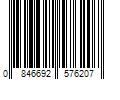 0 846692 576207